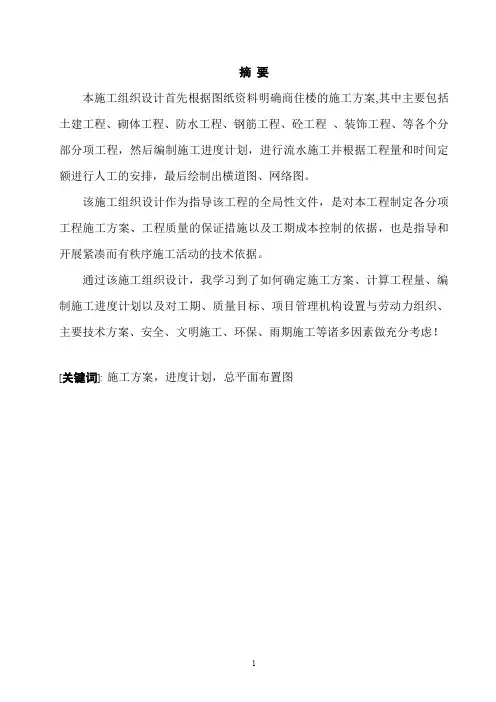 摘 要

本施工组织设计首先根据图纸资料明确商住楼的施工方案,其中主要包括土建工程、砌体工程、防水工程、钢筋工程、砼工程 、装饰工程、等各个分部分项工程，然后编制施工进度计划，进行流水施工并根据工程量和时间定额进行人工的安排，最后绘制出横道图、网络图。

该施工组织设计作为指导该工程的全局性文件，是对本工程制定各分项工程施工方案、工程质量的保证措施以及工期成本控制的依据，也是指导和开展紧凑而有秩序施工活动的技术依据。

通过该施工组织设计，我学习到了如何确定施工方案、计算工程量、编制施工进度计划以及对工期、质量目标、项目管理机构设置与劳动力组织、主要技术方案、安全、文明施工、环保、雨期施工等诸多因素做充分考虑！

[关键词]: 施工方案，进度计划，总平面布置图

1